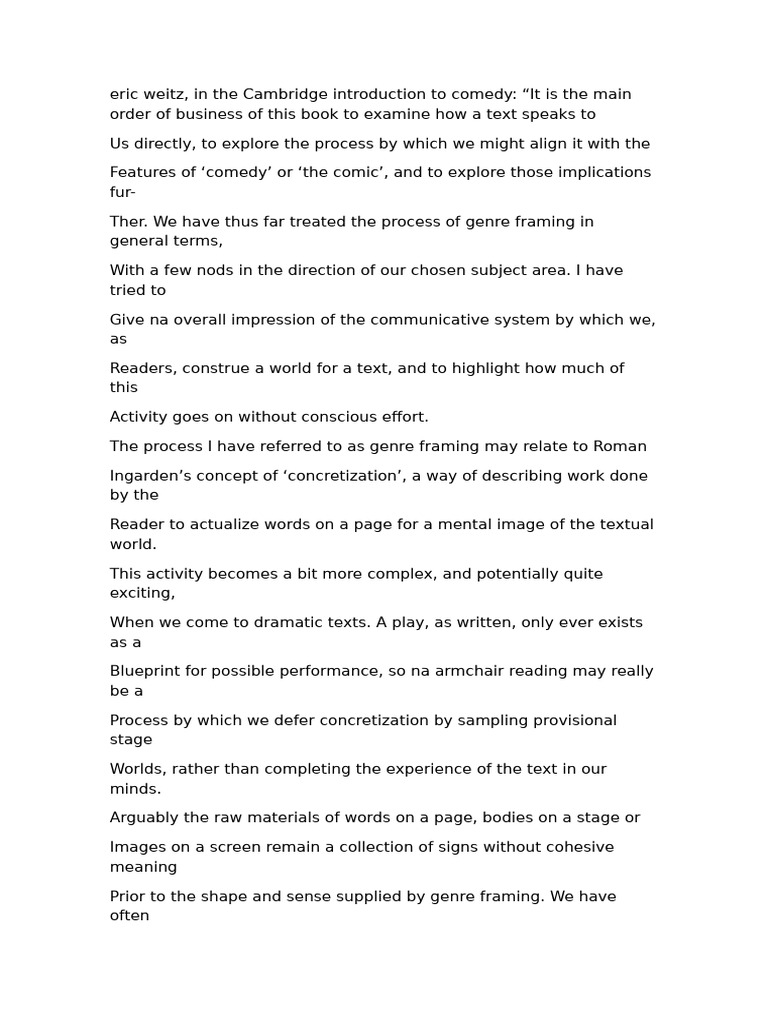 eric weitz, in the Cambridge introduction to comedy: “It is the main order of business of this book to examine how a text speaks to

Us directly, to explore the process by which we might align it with the

Features of ‘comedy’ or ‘the comic’, and to explore those implications fur-

Ther. We have thus far treated the process of genre framing in general terms,

With a few nods in the direction of our chosen subject area. I have tried to

Give na overall impression of the communicative system by which we, as

Readers, construe a world for a text, and to highlight how much of this

Activity goes on without conscious effort.

The process I have referred to as genre framing may relate to Roman

Ingarden’s concept of ‘concretization’, a way of describing work done by the

Reader to actualize words on a page for a mental image of the textual world.

This activity becomes a bit more complex, and potentially quite exciting,

When we come to dramatic texts. A play, as written, only ever exists as a

Blueprint for possible performance, so na armchair reading may really be a

Process by which we defer concretization by sampling provisional stage

Worlds, rather than completing the experience of the text in our minds.

Arguably the raw materials of words on a page, bodies on a stage or

Images on a screen remain a collection of signs without cohesive meaning

Prior to the shape and sense supplied by genre framing. We have often